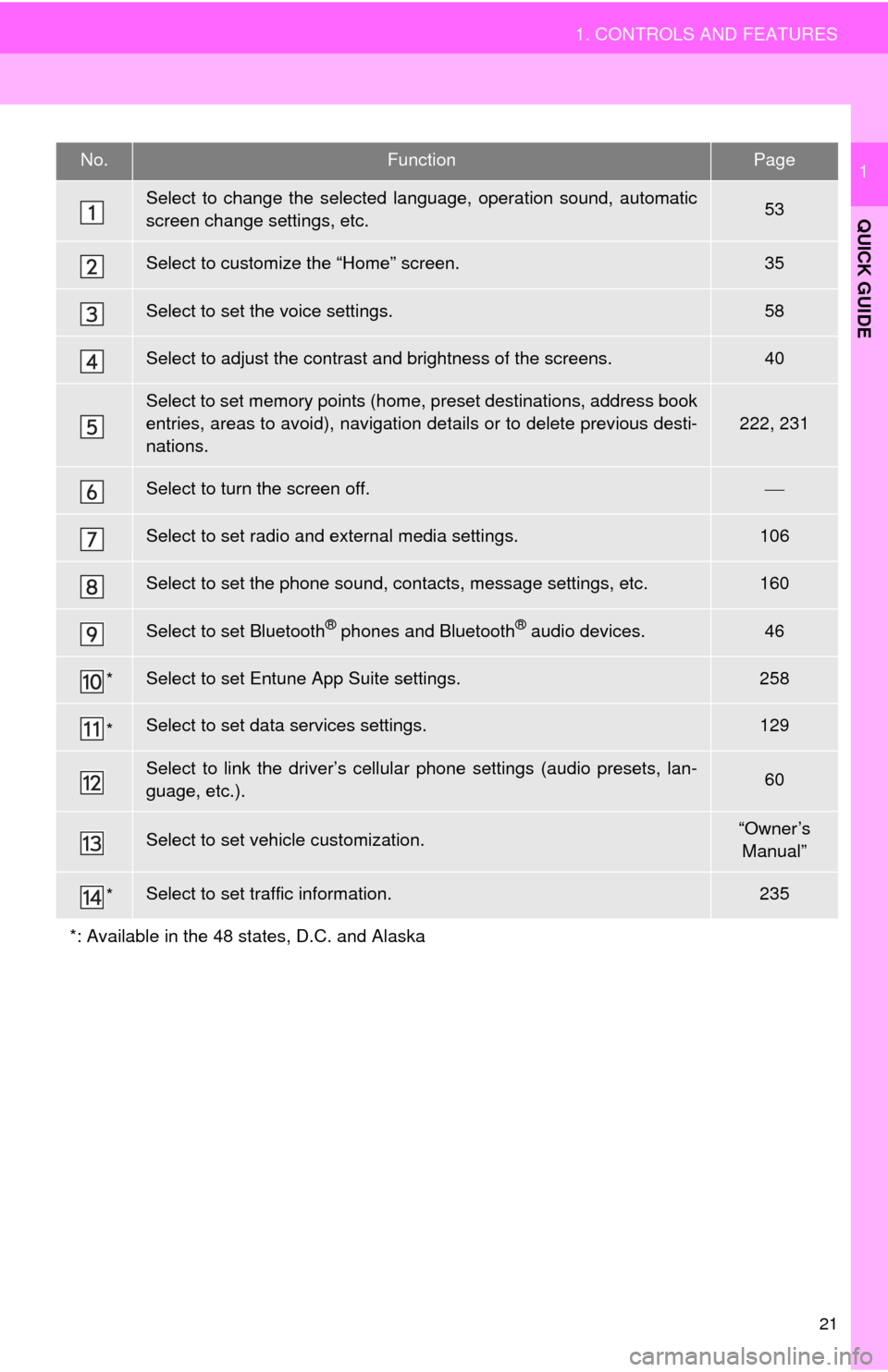 1. CONTROLS AND FEATURES

1

QUICK GUIDE

| No. | Function | Page |
|---|---|---|
| 1 | Select to change the selected language, operation sound, automatic screen change settings, etc. | 53 |
| 2 | Select to customize the “Home” screen. | 35 |
| 3 | Select to set the voice settings. | 58 |
| 4 | Select to adjust the contrast and brightness of the screens. | 40 |
| 5 | Select to set memory points (home, preset destinations, address book entries, areas to avoid), navigation details or to delete previous destinations. | 222, 231 |
| 6 | Select to turn the screen off. | — |
| 7 | Select to set radio and external media settings. | 106 |
| 8 | Select to set the phone sound, contacts, message settings, etc. | 160 |
| 9 | Select to set Bluetooth® phones and Bluetooth® audio devices. | 46 |
| 10* | Select to set Entune App Suite settings. | 258 |
| 11* | Select to set data services settings. | 129 |
| 12 | Select to link the driver’s cellular phone settings (audio presets, language, etc.). | 60 |
| 13 | Select to set vehicle customization. | “Owner’s Manual” |
| 14* | Select to set traffic information. | 235 |

*: Available in the 48 states, D.C. and Alaska

21

carmanualsonline.info